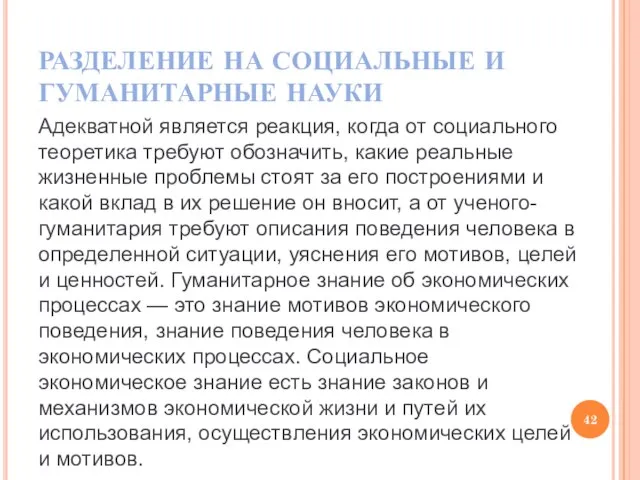 РАЗДЕЛЕНИЕ НА СОЦИАЛЬНЫЕ И ГУМАНИТАРНЫЕ НАУКИ

Адекватной является реакция, когда от социального теоретика требуют обозначить, какие реальные жизненные проблемы стоят за его построениями и какой вклад в их решение он вносит, а от ученого-гуманитария требуют описания поведения человека в определенной ситуации, уяснения его мотивов, целей и ценностей. Гуманитарное знание об экономических процессах — это знание мотивов экономического поведения, знание поведения человека в экономических процессах. Социальное экономическое знание есть знание законов и механизмов экономической жизни и путей их использования, осуществления экономических целей и мотивов.

42